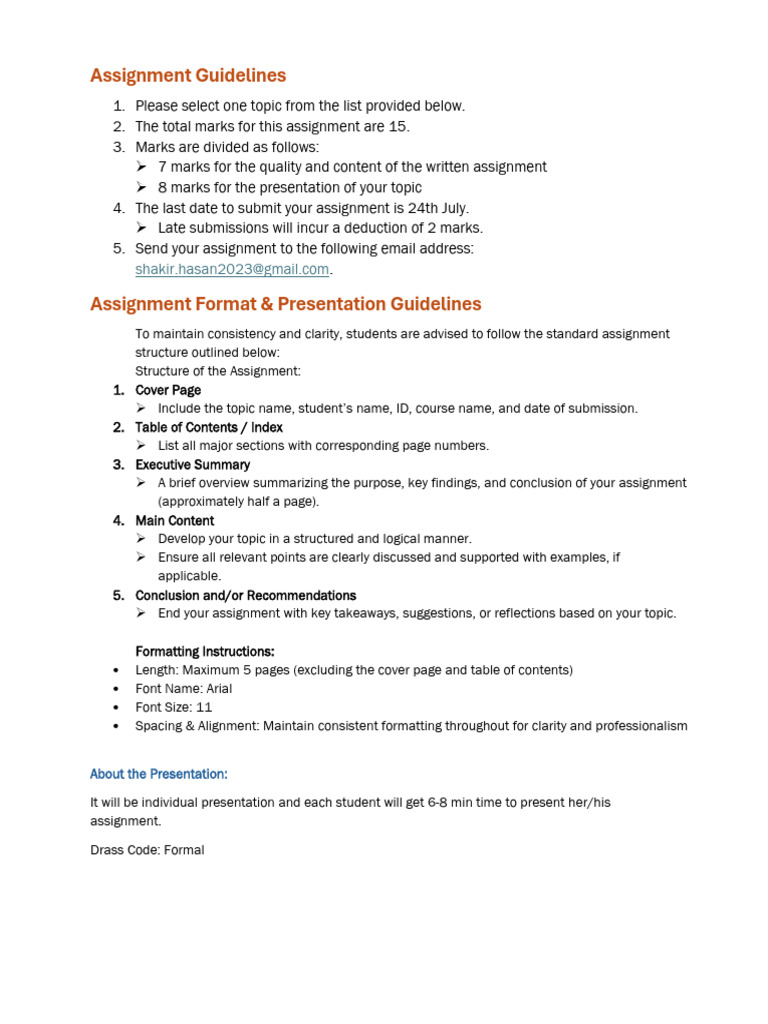 Assignment Guidelines

1. Please select one topic from the list provided below.
2. The total marks for this assignment are 15.
3. Marks are divided as follows:
   ➢ 7 marks for the quality and content of the written assignment
   ➢ 8 marks for the presentation of your topic
4. The last date to submit your assignment is 24th July.
   ➢ Late submissions will incur a deduction of 2 marks.
5. Send your assignment to the following email address: shakir.hasan2023@gmail.com.

Assignment Format & Presentation Guidelines

To maintain consistency and clarity, students are advised to follow the standard assignment structure outlined below:
Structure of the Assignment:

1. Cover Page
   ➢ Include the topic name, student's name, ID, course name, and date of submission.
2. Table of Contents / Index
   ➢ List all major sections with corresponding page numbers.
3. Executive Summary
   ➢ A brief overview summarizing the purpose, key findings, and conclusion of your assignment (approximately half a page).
4. Main Content
   ➢ Develop your topic in a structured and logical manner.
   ➢ Ensure all relevant points are clearly discussed and supported with examples, if applicable.
5. Conclusion and/or Recommendations
   ➢ End your assignment with key takeaways, suggestions, or reflections based on your topic.

Formatting Instructions:
• Length: Maximum 5 pages (excluding the cover page and table of contents)
• Font Name: Arial
• Font Size: 11
• Spacing & Alignment: Maintain consistent formatting throughout for clarity and professionalism

About the Presentation:

It will be individual presentation and each student will get 6-8 min time to present her/his assignment.

Drass Code: Formal